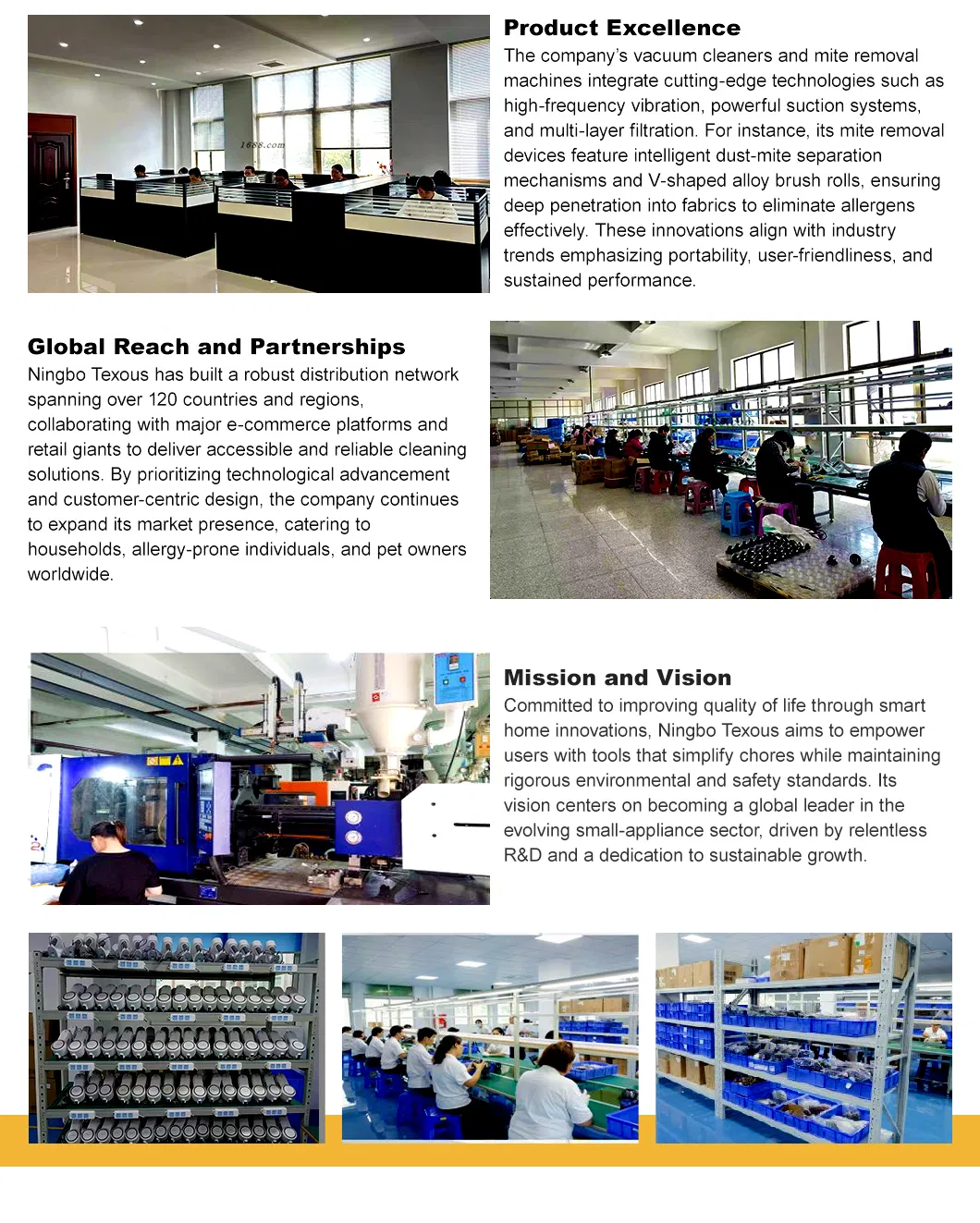 1688.com

Product Excellence
The company's vacuum cleaners and mite removal machines integrate cutting-edge technologies such as high-frequency vibration, powerful suction systems, and multi-layer filtration. For instance, its mite removal devices feature intelligent dust-mite separation mechanisms and V-shaped alloy brush rolls, ensuring deep penetration into fabrics to eliminate allergens effectively. These innovations align with industry trends emphasizing portability, user-friendliness, and sustained performance.

Global Reach and Partnerships
Ningbo Texous has built a robust distribution network spanning over 120 countries and regions, collaborating with major e-commerce platforms and retail giants to deliver accessible and reliable cleaning solutions. By prioritizing technological advancement and customer-centric design, the company continues to expand its market presence, catering to households, allergy-prone individuals, and pet owners worldwide.

Mission and Vision
Committed to improving quality of life through smart home innovations, Ningbo Texous aims to empower users with tools that simplify chores while maintaining rigorous environmental and safety standards. Its vision centers on becoming a global leader in the evolving small-appliance sector, driven by relentless R&D and a dedication to sustainable growth.